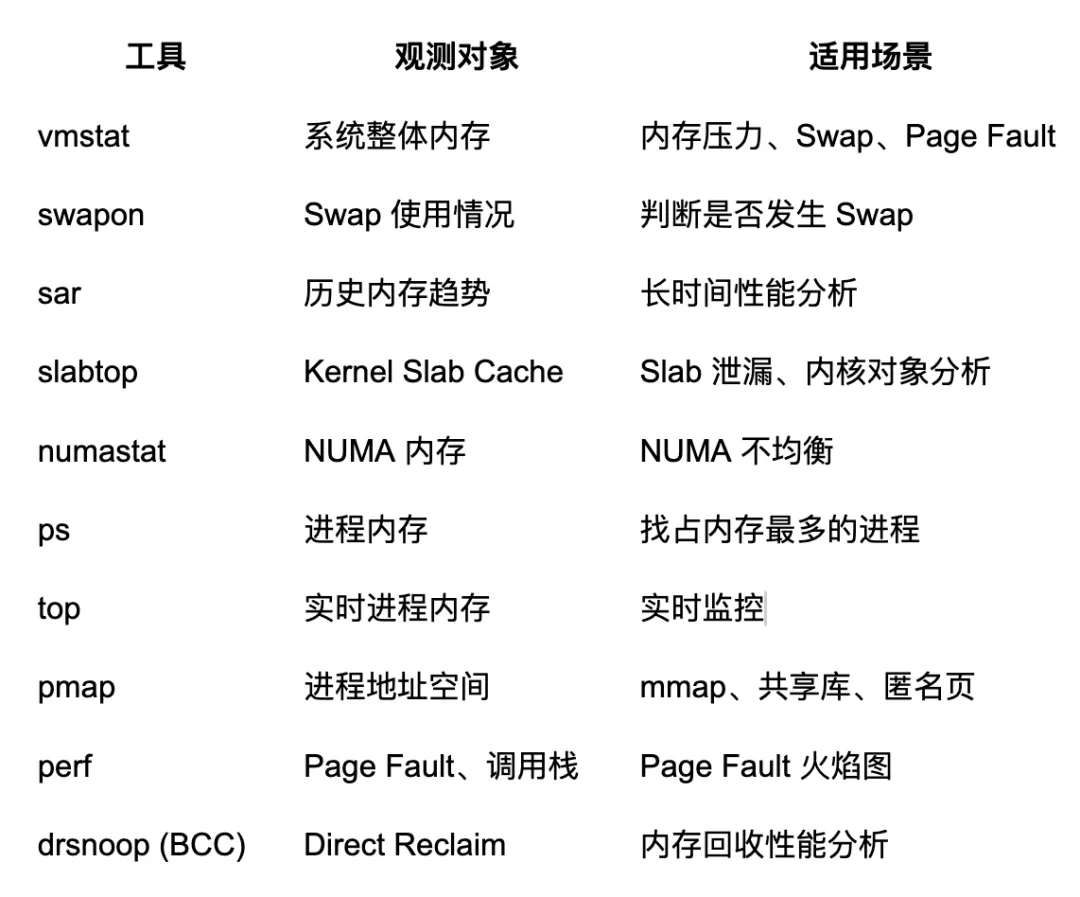 | 工具 | 观测对象 | 适用场景 |
|---|---|---|
| vmstat | 系统整体内存 | 内存压力、Swap、Page Fault |
| swapon | Swap 使用情况 | 判断是否发生 Swap |
| sar | 历史内存趋势 | 长时间性能分析 |
| slabtop | Kernel Slab Cache | Slab 泄漏、内核对象分析 |
| numastat | NUMA 内存 | NUMA 不均衡 |
| ps | 进程内存 | 找占内存最多的进程 |
| top | 实时进程内存 | 实时监控 |
| pmap | 进程地址空间 | mmap、共享库、匿名页 |
| perf | Page Fault、调用栈 | Page Fault 火焰图 |
| drsnoop (BCC) | Direct Reclaim | 内存回收性能分析 |